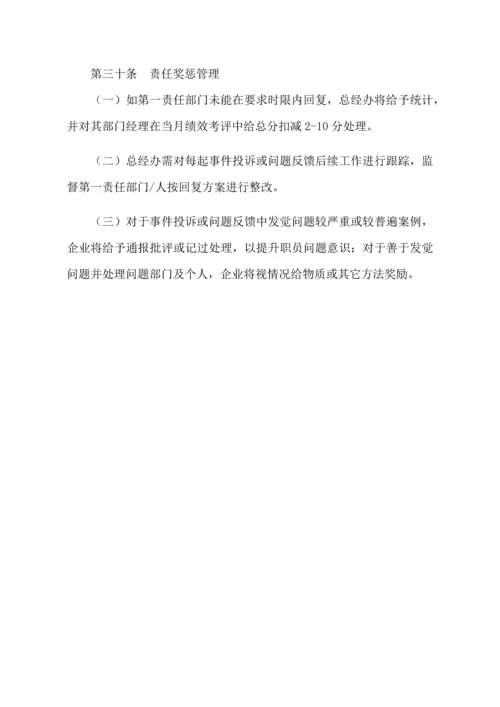 第三十条　责任奖惩管理

（一）如第一责任部门未能在要求时限内回复，总经办将给予统计，并对其部门经理在当月绩效考评中给总分扣减 2-10 分处理。

（二）总经办需对每起事件投诉或问题反馈后续工作进行跟踪，监督第一责任部门/人按回复方案进行整改。

（三）对于事件投诉或问题反馈中发觉问题较严重或较普遍案例，企业将给予通报批评或记过处理，以提升职员问题意识；对于善于发觉问题并处理问题部门及个人，企业将视情况给物质或其它方法奖励。